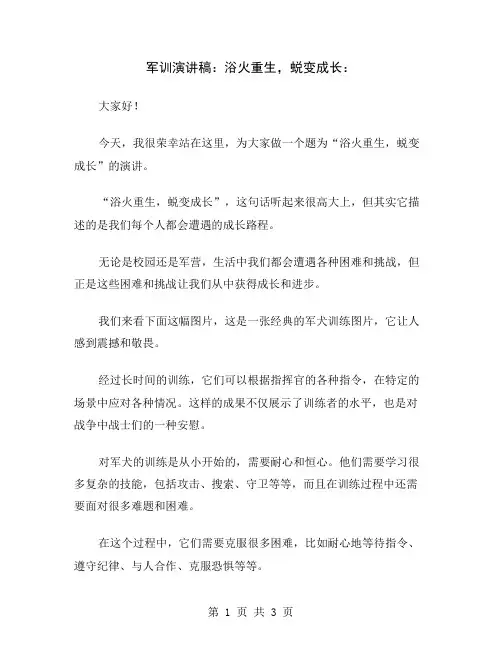 军训演讲稿：浴火重生，蜕变成长：

大家好！

今天，我很荣幸站在这里，为大家做一个题为“浴火重生，蜕变成长”的演讲。

“浴火重生，蜕变成长”，这句话听起来很高大上，但其实它描述的是我们每个人都会遭遇的成长路程。

无论是校园还是军营，生活中我们都会遭遇各种困难和挑战，但正是这些困难和挑战让我们从中获得成长和进步。

我们来看下面这幅图片，这是一张经典的军犬训练图片，它让人感到震撼和敬畏。

经过长时间的训练，它们可以根据指挥官的各种指令，在特定的场景中应对各种情况。这样的成果不仅展示了训练者的水平，也是对战争中战士们的一种安慰。

对军犬的训练是从小开始的，需要耐心和恒心。他们需要学习很多复杂的技能，包括攻击、搜索、守卫等等，而且在训练过程中还需要面对很多难题和困难。

在这个过程中，它们需要克服很多困难，比如耐心地等待指令、遵守纪律、与人合作、克服恐惧等等。

第 1 页 共 3 页